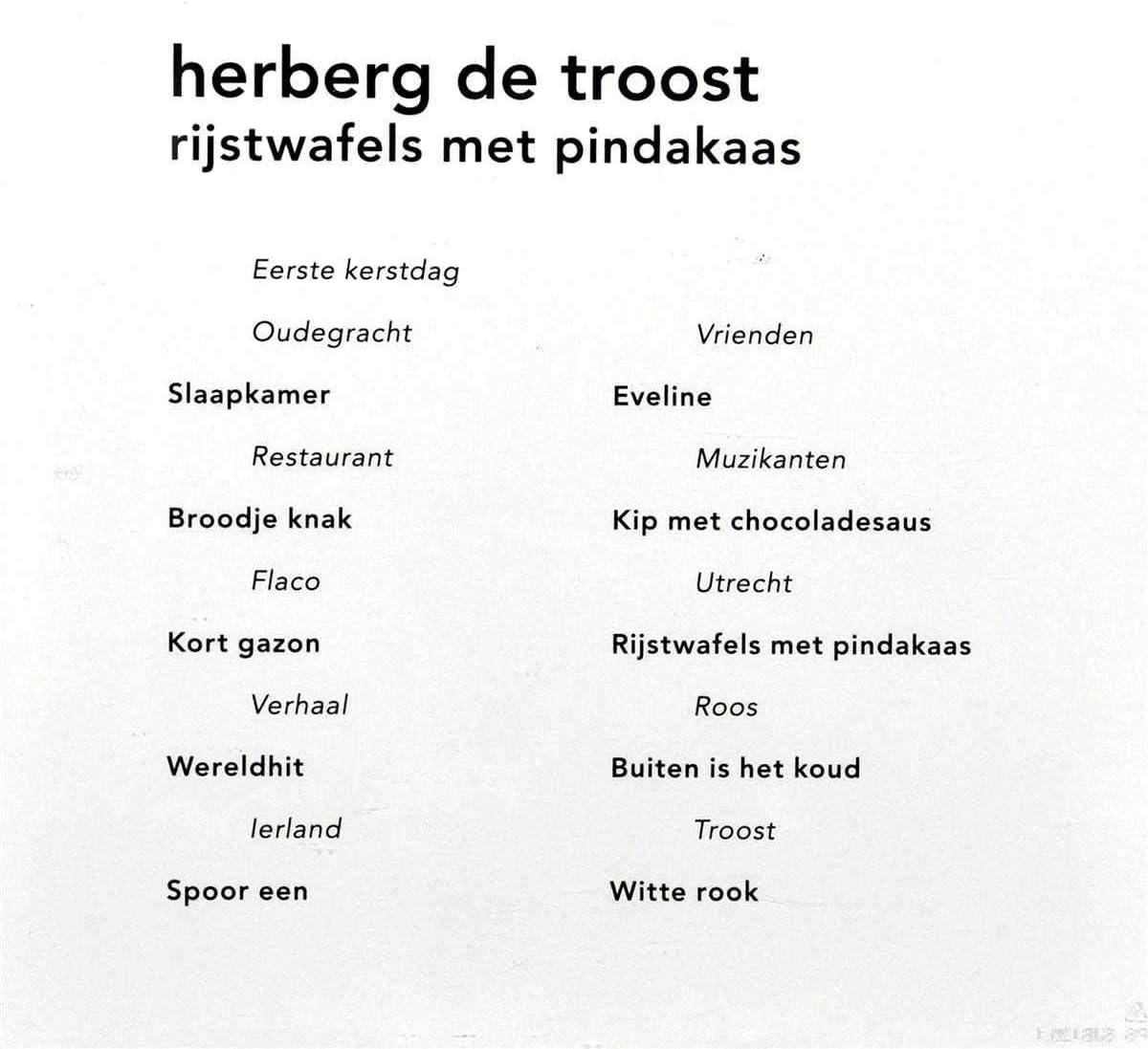 herberg de troost
rijstwafels met pindakaas

Eerste kerstdag

Oudegracht

Slaapkamer

Restaurant

Broodje knak

Flaco

Kort gazon

Verhaal

Wereldhit

Ierland

Spoor een

Vrienden

Eveline

Muzikanten

Kip met chocoladesaus

Utrecht

Rijstwafels met pindakaas

Roos

Buiten is het koud

Troost

Witte rook